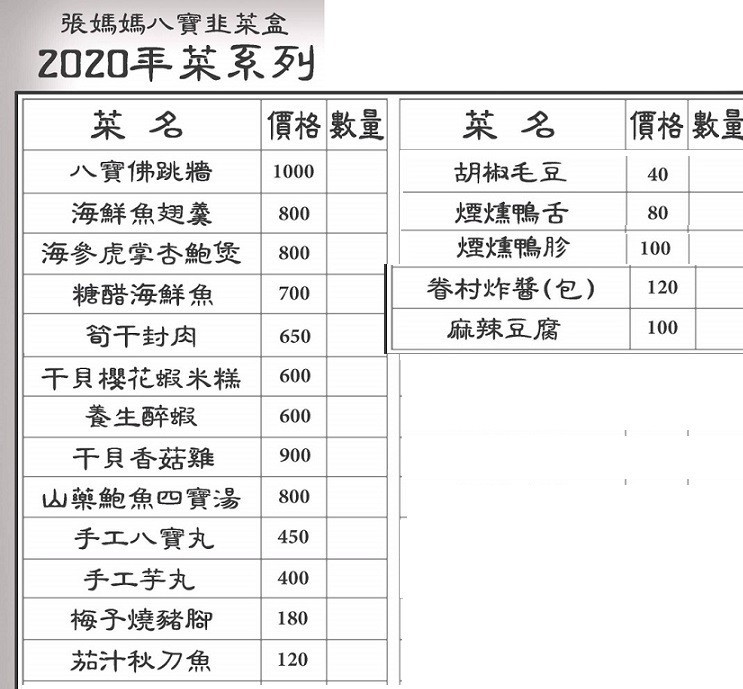 張媽媽八寶韭菜盒
2020年菜系列

| 菜 名 | 價格 | 數量 |
|---|---|---|
| 八寶佛跳牆 | 1000 | |
| 海鮮魚翅羹 | 800 | |
| 海參虎掌杏鮑煲 | 800 | |
| 糖醋海鮮魚 | 700 | |
| 筍干封肉 | 650 | |
| 干貝櫻花蝦米糕 | 600 | |
| 養生醉蝦 | 600 | |
| 干貝香菇雞 | 900 | |
| 山藥鮑魚四寶湯 | 800 | |
| 手工八寶丸 | 450 | |
| 手工芋丸 | 400 | |
| 梅子燒豬腳 | 180 | |
| 茄汁秋刀魚 | 120 | |

| 菜 名 | 價格 | 數量 |
|---|---|---|
| 胡椒毛豆 | 40 | |
| 煙燻鴨舌 | 80 | |
| 煙燻鴨胗 | 100 | |
| 眷村炸醬(包) | 120 | |
| 麻辣豆腐 | 100 | |